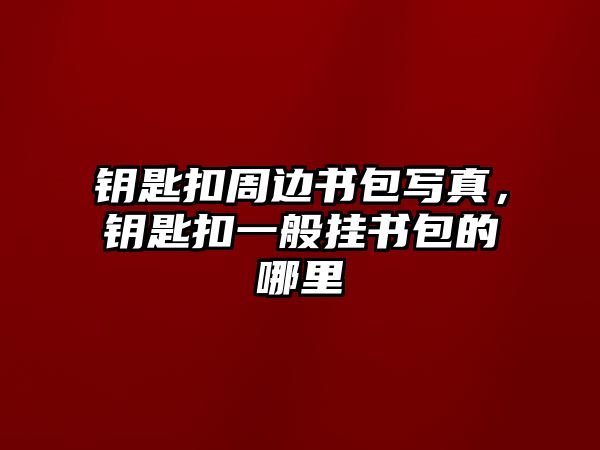 钥匙扣周边书包写真，钥匙扣一般挂书包的哪里